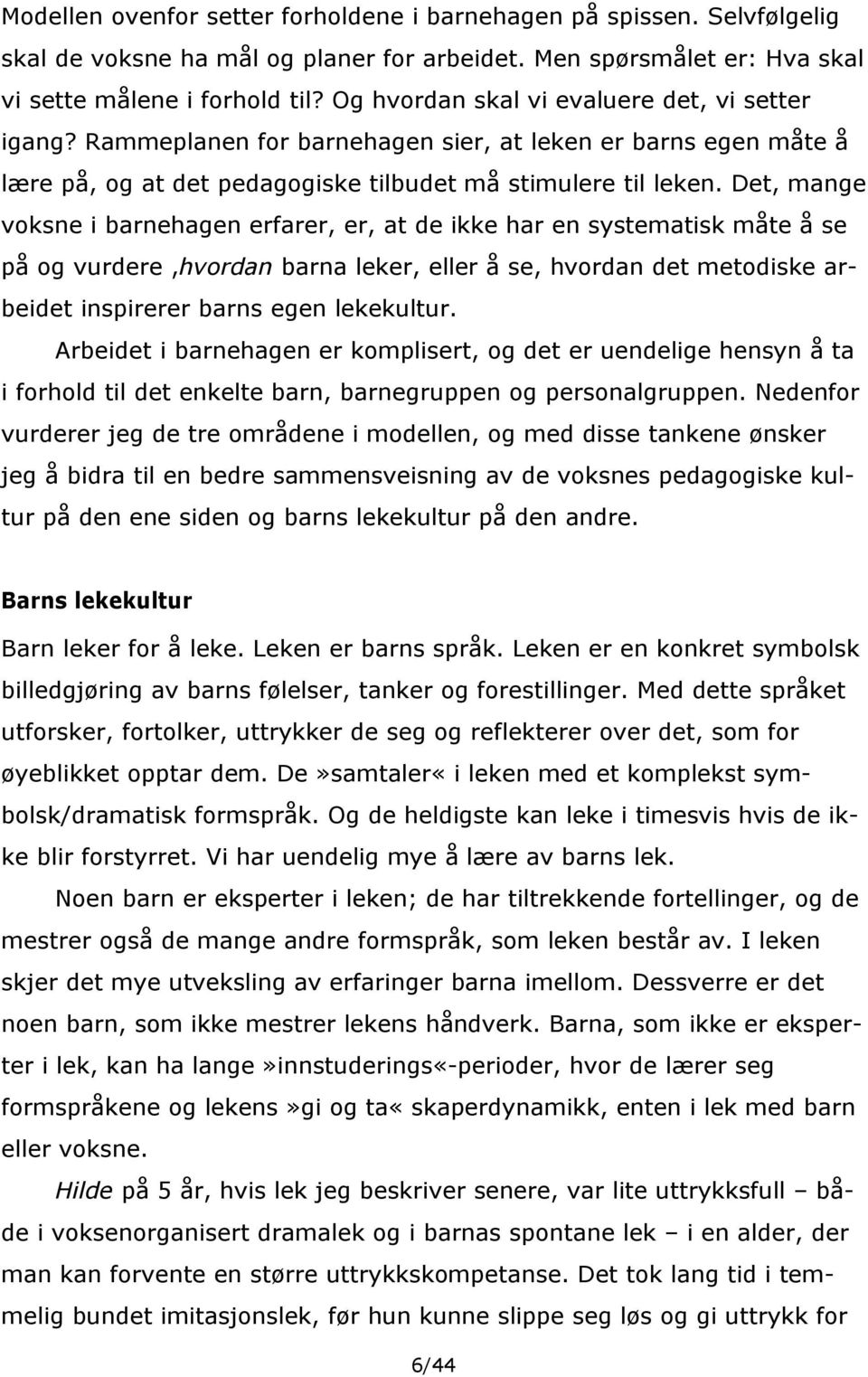 Modellen ovenfor setter forholdene i barnehagen på spissen. Selvfølgelig skal de voksne ha mål og planer for arbeidet. Men spørsmålet er: Hva skal vi sette målene i forhold til? Og hvordan skal vi evaluere det, vi setter igang? Rammeplanen for barnehagen sier, at leken er barns egen måte å lære på, og at det pedagogiske tilbudet må stimulere til leken. Det, mange voksne i barnehagen erfarer, er, at de ikke har en systematisk måte å se på og vurdere ,hvordan barna leker, eller å se, hvordan det metodiske arbeidet inspirerer barns egen lekekultur.

Arbeidet i barnehagen er komplisert, og det er uendelige hensyn å ta i forhold til det enkelte barn, barnegruppen og personalgruppen. Nedenfor vurderer jeg de tre områdene i modellen, og med disse tankene ønsker jeg å bidra til en bedre sammensveisning av de voksnes pedagogiske kultur på den ene siden og barns lekekultur på den andre.

Barns lekekultur

Barn leker for å leke. Leken er barns språk. Leken er en konkret symbolsk billedgjøring av barns følelser, tanker og forestillinger. Med dette språket utforsker, fortolker, uttrykker de seg og reflekterer over det, som for øyeblikket opptar dem. De»samtaler« i leken med et komplekst symbolsk/dramatisk formspråk. Og de heldigste kan leke i timesvis hvis de ikke blir forstyrret. Vi har uendelig mye å lære av barns lek.

Noen barn er eksperter i leken; de har tiltrekkende fortellinger, og de mestrer også de mange andre formspråk, som leken består av. I leken skjer det mye utveksling av erfaringer barna imellom. Dessverre er det noen barn, som ikke mestrer lekens håndverk. Barna, som ikke er eksperter i lek, kan ha lange»innstuderings«-perioder, hvor de lærer seg formspråkene og lekens»gi og ta« skaperdynamikk, enten i lek med barn eller voksne.

Hilde på 5 år, hvis lek jeg beskriver senere, var lite uttrykksfull – både i voksenorganisert dramalek og i barnas spontane lek – i en alder, der man kan forvente en større uttrykkskompetanse. Det tok lang tid i temmelig bundet imitasjonslek, før hun kunne slippe seg løs og gi uttrykk for

6/44